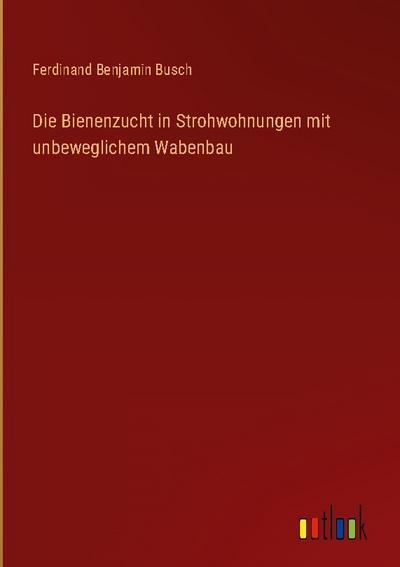 Ferdinand Benjamin Busch

Die Bienenzucht in Strohwohnungen mit unbeweglichem Wabenbau

outlook